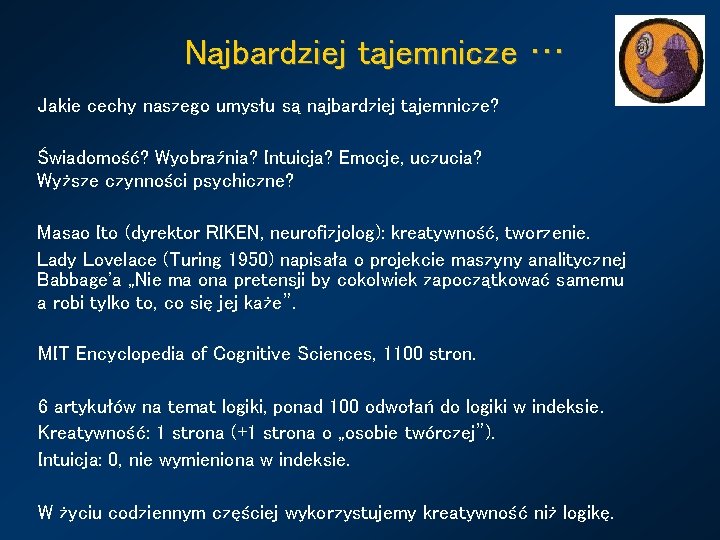 Najbardziej tajemnicze …

Jakie cechy naszego umysłu są najbardziej tajemnicze?

Świadomość? Wyobraźnia? Intuicja? Emocje, uczucia? Wyższe czynności psychiczne?

Masao Ito (dyrektor RIKEN, neurofizjolog): kreatywność, tworzenie.

Lady Lovelace (Turing 1950) napisała o projekcie maszyny analitycznej Babbage'a „Nie ma ona pretensji by cokolwiek zapoczątkować samemu a robi tylko to, co się jej każe".

MIT Encyclopedia of Cognitive Sciences, 1100 stron.

6 artykułów na temat logiki, ponad 100 odwołań do logiki w indeksie.

Kreatywność: 1 strona (+1 strona o „osobie twórczej").

Intuicja: 0, nie wymieniona w indeksie.

W życiu codziennym częściej wykorzystujemy kreatywność niż logikę.